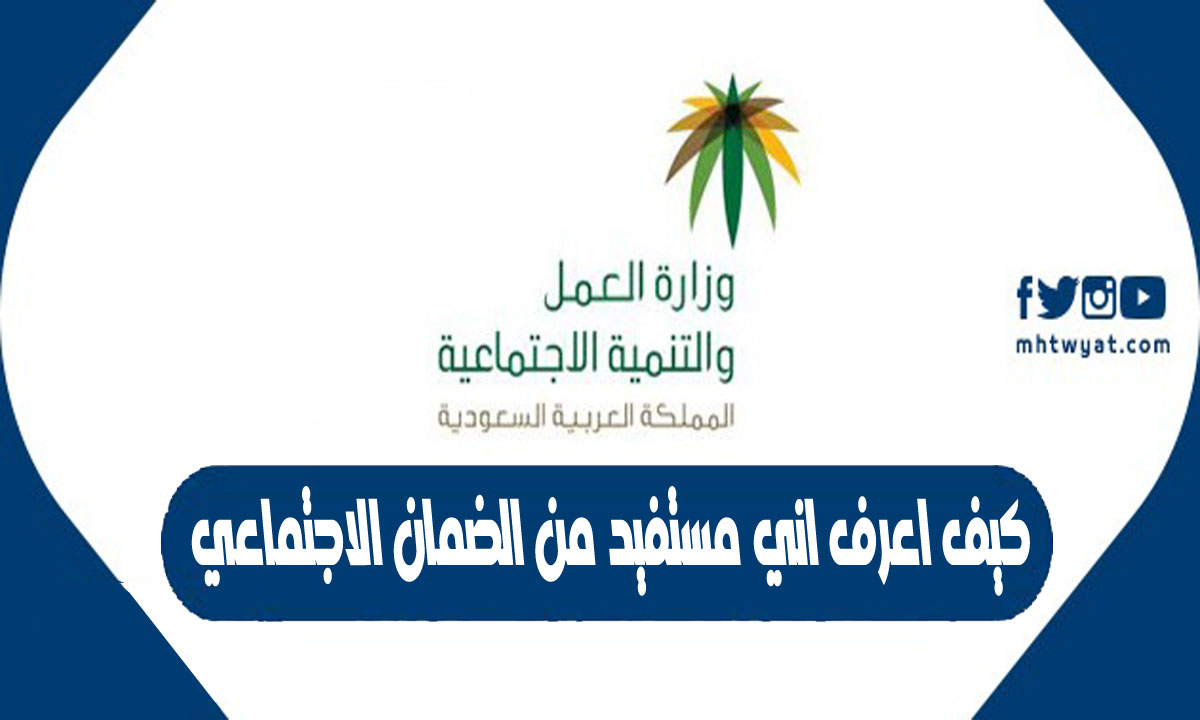 وزارة العمل
والتنمية الاجتماعية
المملكة العربية السعودية

mhtwyat.com

كيف اعرف اني مستفيد من الضمان الاجتماعي